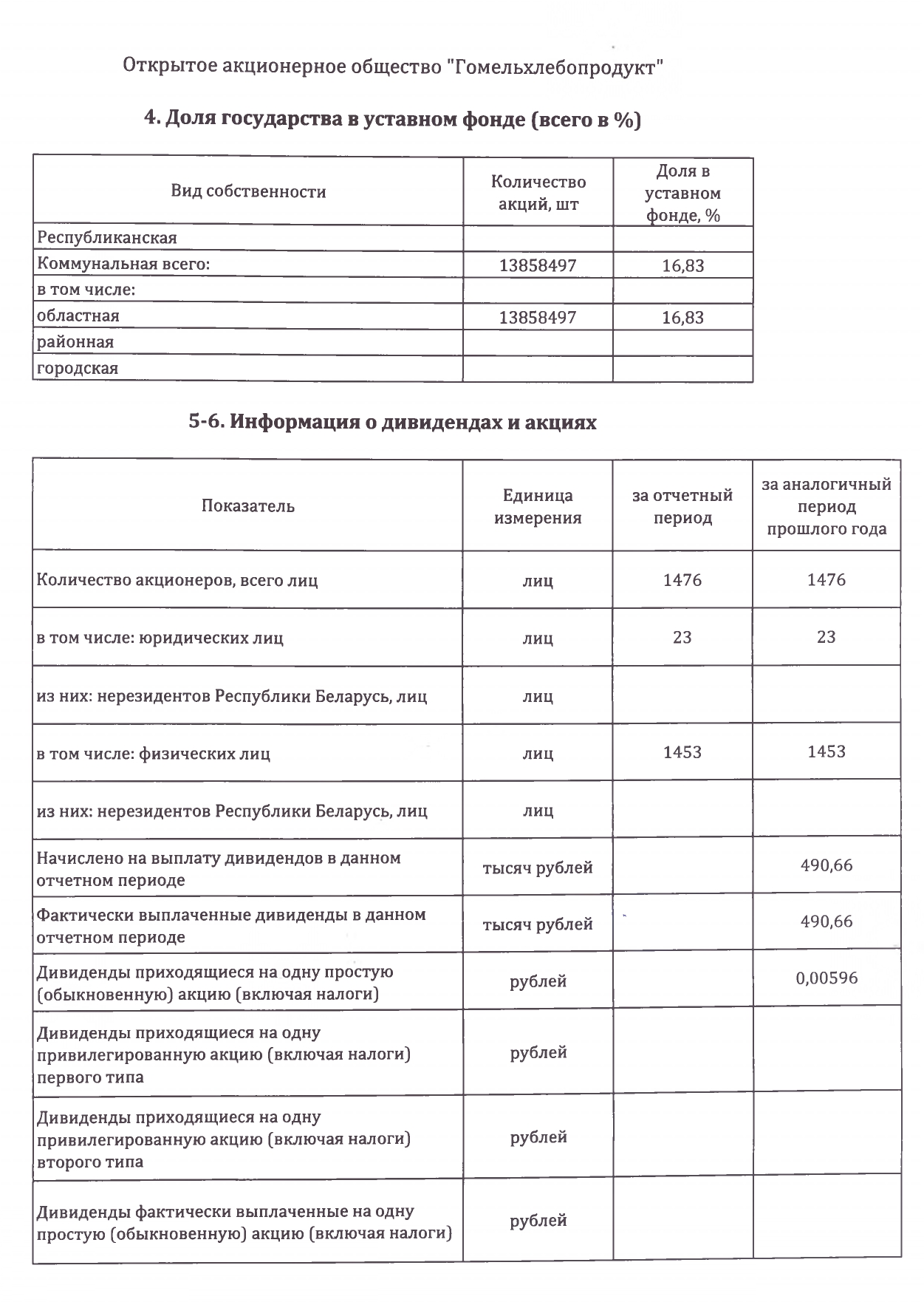 Открытое акционерное общество "Гомельхлебопродукт"

4. Доля государства в уставном фонде (всего в %)

| Вид собственности | Количество акций, шт | Доля в уставном фонде, % |
|---|---|---|
| Республиканская | | |
| Коммунальная всего: | 13858497 | 16,83 |
| в том числе: | | |
| областная | 13858497 | 16,83 |
| районная | | |
| городская | | |

5-6. Информация о дивидендах и акциях

| Показатель | Единица измерения | за отчетный период | за аналогичный период прошлого года |
|---|---|---|---|
| Количество акционеров, всего лиц | лиц | 1476 | 1476 |
| в том числе: юридических лиц | лиц | 23 | 23 |
| из них: нерезидентов Республики Беларусь, лиц | лиц | | |
| в том числе: физических лиц | лиц | 1453 | 1453 |
| из них: нерезидентов Республики Беларусь, лиц | лиц | | |
| Начислено на выплату дивидендов в данном отчетном периоде | тысяч рублей | | 490,66 |
| Фактически выплаченные дивиденды в данном отчетном периоде | тысяч рублей | | 490,66 |
| Дивиденды приходящиеся на одну простую (обыкновенную) акцию (включая налоги) | рублей | | 0,00596 |
| Дивиденды приходящиеся на одну привилегированную акцию (включая налоги) первого типа | рублей | | |
| Дивиденды приходящиеся на одну привилегированную акцию (включая налоги) второго типа | рублей | | |
| Дивиденды фактически выплаченные на одну простую (обыкновенную) акцию (включая налоги) | рублей | | |